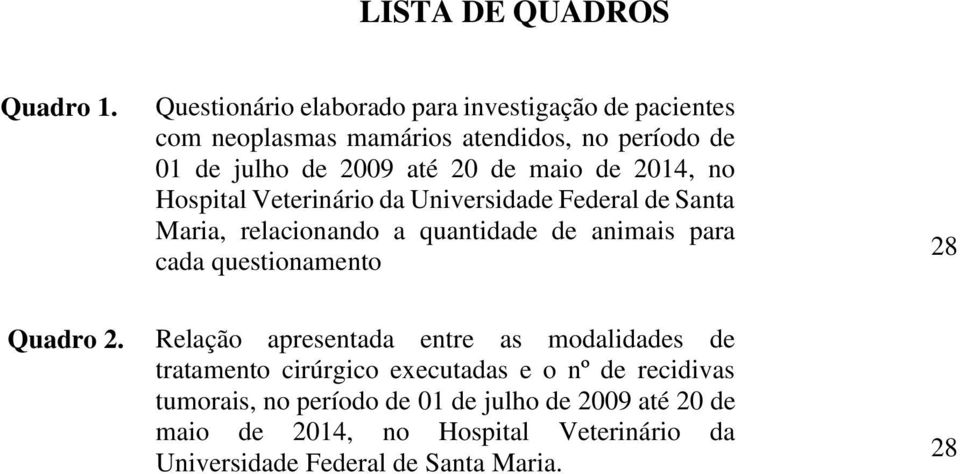 LISTA DE QUADROS

Quadro 1. Questionário elaborado para investigação de pacientes com neoplasmas mamários atendidos, no período de 01 de julho de 2009 até 20 de maio de 2014, no Hospital Veterinário da Universidade Federal de Santa Maria, relacionando a quantidade de animais para cada questionamento 28

Quadro 2. Relação apresentada entre as modalidades de tratamento cirúrgico executadas e o nº de recidivas tumorais, no período de 01 de julho de 2009 até 20 de maio de 2014, no Hospital Veterinário da Universidade Federal de Santa Maria. 28